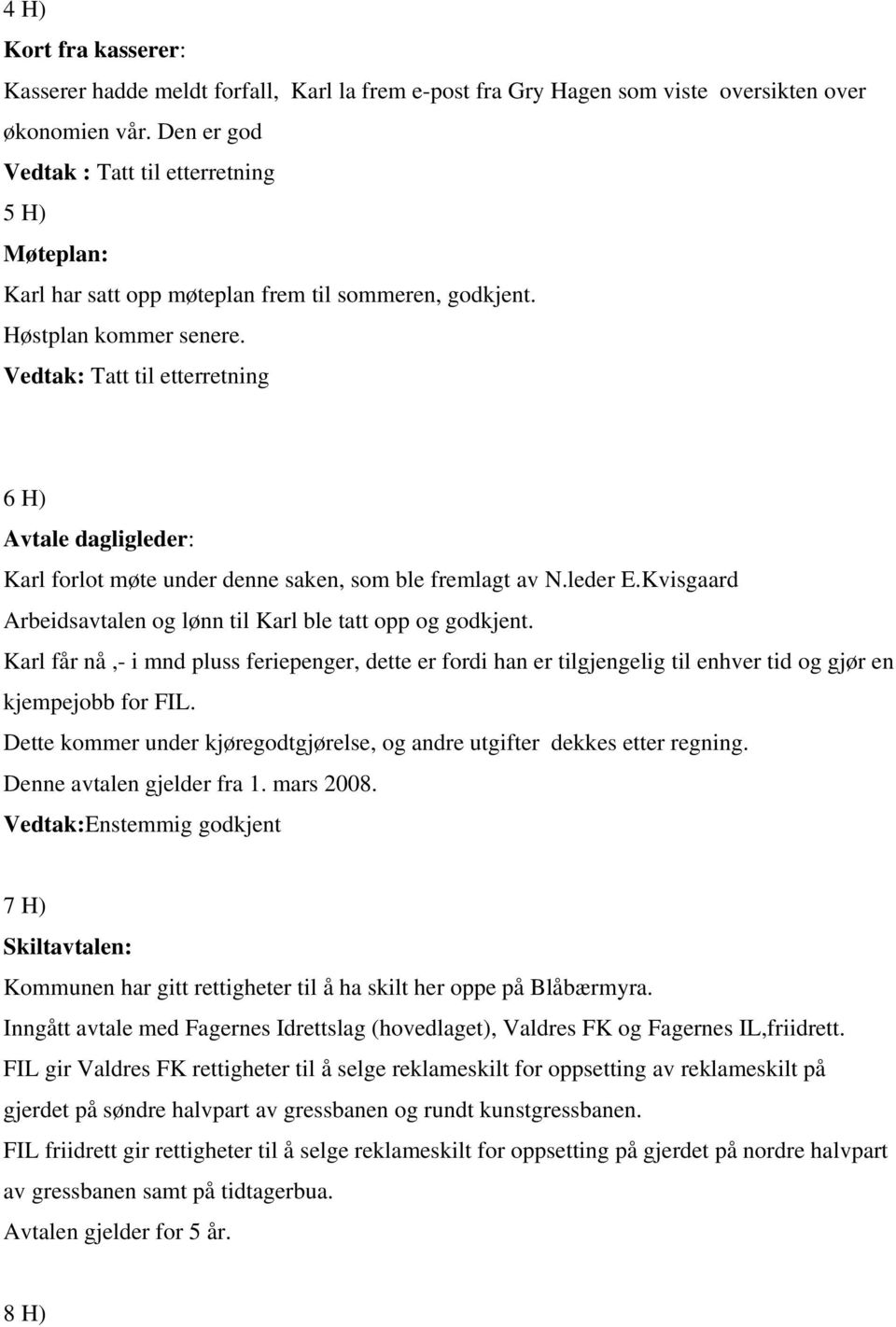 4 H)
Kort fra kasserer:
Kasserer hadde meldt forfall, Karl la frem e-post fra Gry Hagen som viste oversikten over økonomien vår. Den er god
Vedtak : Tatt til etterretning
5 H)
Møteplan:
Karl har satt opp møteplan frem til sommeren, godkjent.
Høstplan kommer senere.
Vedtak: Tatt til etterretning

6 H)
Avtale dagligleder:
Karl forlot møte under denne saken, som ble fremlagt av N.leder E.Kvisgaard
Arbeidsavtalen og lønn til Karl ble tatt opp og godkjent.
Karl får nå ,- i mnd pluss feriepenger, dette er fordi han er tilgjengelig til enhver tid og gjør en kjempejobb for FIL.
Dette kommer under kjøregodtgjørelse, og andre utgifter dekkes etter regning.
Denne avtalen gjelder fra 1. mars 2008.
Vedtak:Enstemmig godkjent

7 H)
Skiltavtalen:
Kommunen har gitt rettigheter til å ha skilt her oppe på Blåbærmyra.
Inngått avtale med Fagernes Idrettslag (hovedlaget), Valdres FK og Fagernes IL,friidrett.
FIL gir Valdres FK rettigheter til å selge reklameskilt for oppsetting av reklameskilt på gjerdet på søndre halvpart av gressbanen og rundt kunstgressbanen.
FIL friidrett gir rettigheter til å selge reklameskilt for oppsetting på gjerdet på nordre halvpart av gressbanen samt på tidtagerbua.
Avtalen gjelder for 5 år.

8 H)